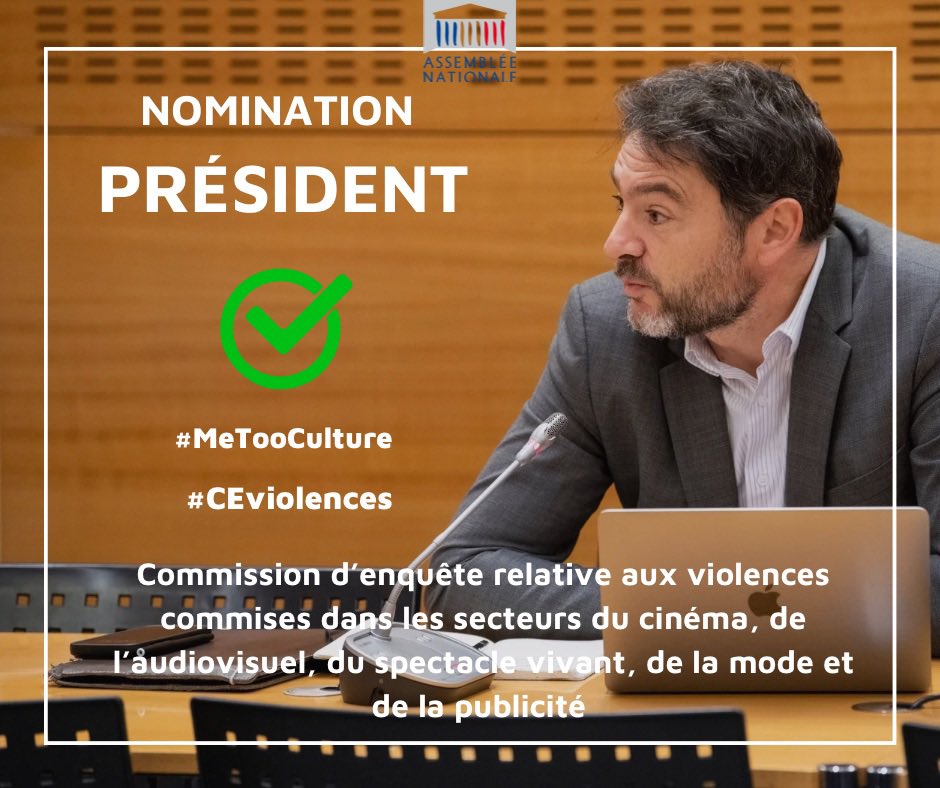 ASSEMBLÉE NATIONALE

NOMINATION

PRÉSIDENT

#MeTooCulture

#CEviolences

Commission d'enquête relative aux violences commises dans les secteurs du cinéma, de l'audiovisuel, du spectacle vivant, de la mode et de la publicité